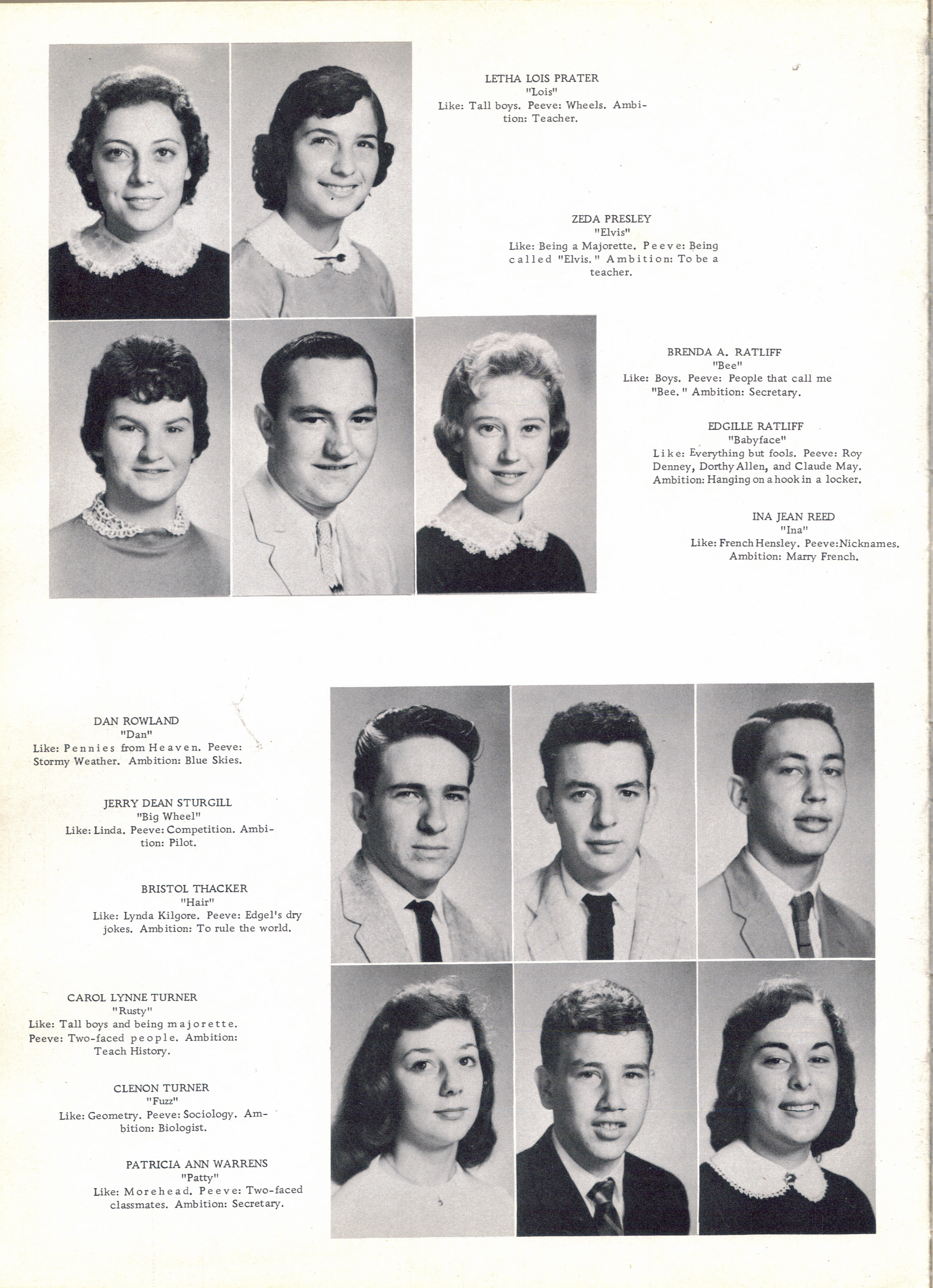 LETHA LOIS PRATER
"Lois"
Like: Tall boys. Peeve: Wheels. Ambition: Teacher.

ZEDA PRESLEY
"Elvis"
Like: Being a Majorette. Peeve: Being called "Elvis." Ambition: To be a teacher.

BRENDA A. RATLIFF
"Bee"
Like: Boys. Peeve: People that call me "Bee." Ambition: Secretary.

EDGILLE RATLIFF
"Babyface"
Like: Everything but fools. Peeve: Roy Denney, Dorthy Allen, and Claude May. Ambition: Hanging on a hook in a locker.

INA JEAN REED
"Ina"
Like: French Hensley. Peeve: Nicknames. Ambition: Marry French.

DAN ROWLAND
"Dan"
Like: Pennies from Heaven. Peeve: Stormy Weather. Ambition: Blue Skies.

JERRY DEAN STURGILL
"Big Wheel"
Like: Linda. Peeve: Competition. Ambition: Pilot.

BRISTOL THACKER
"Hair"
Like: Lynda Kilgore. Peeve: Edgel's dry jokes. Ambition: To rule the world.

CAROL LYNNE TURNER
"Rusty"
Like: Tall boys and being majorette. Peeve: Two-faced people. Ambition: Teach History.

CLENON TURNER
"Fuzz"
Like: Geometry. Peeve: Sociology. Ambition: Biologist.

PATRICIA ANN WARRENS
"Patty"
Like: Morehead. Peeve: Two-faced classmates. Ambition: Secretary.